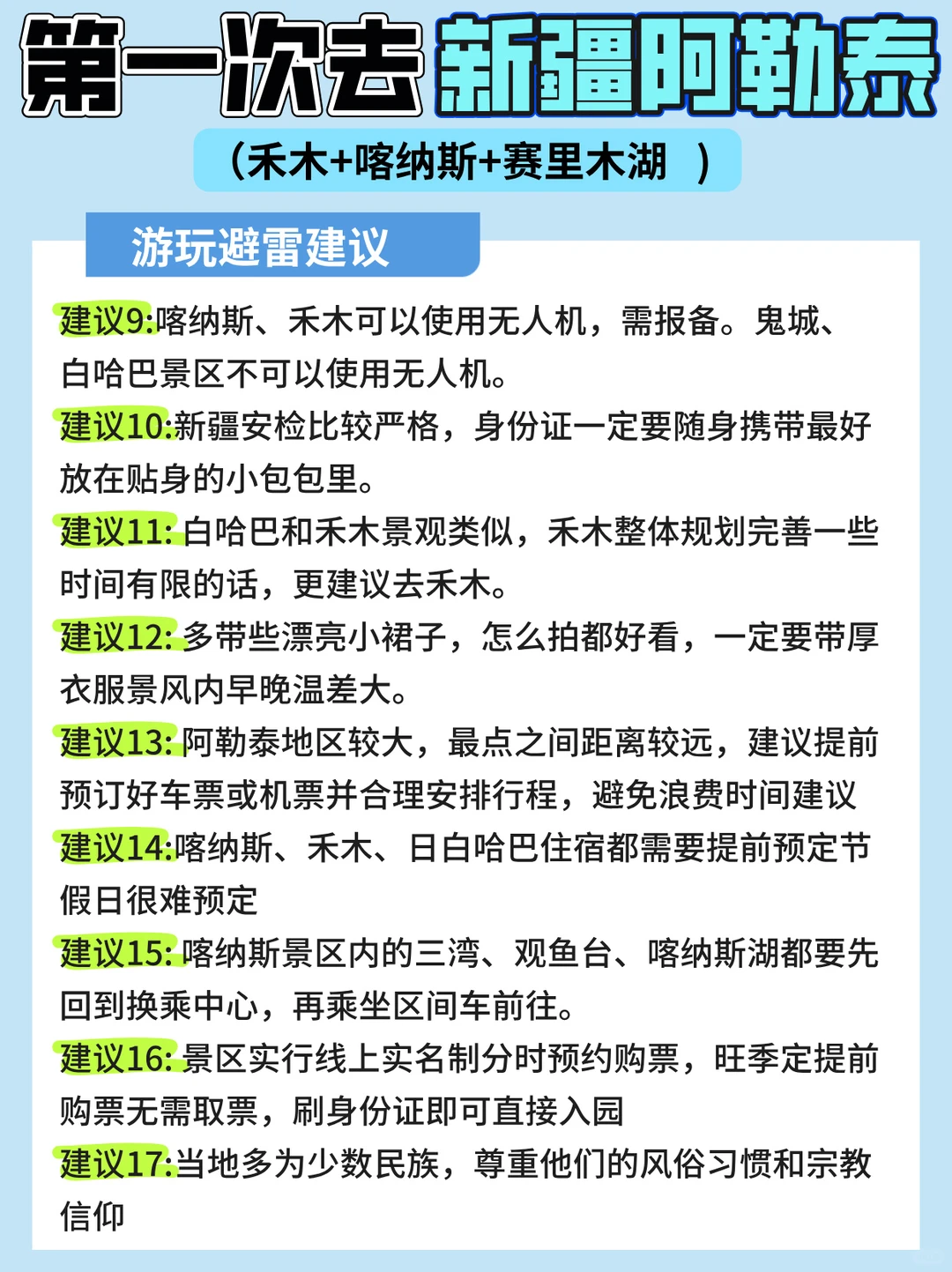 第一次去新疆阿勒泰

（禾木+喀纳斯+赛里木湖 ）

游玩避雷建议

建议9:喀纳斯、禾木可以使用无人机，需报备。鬼城、白哈巴景区不可以使用无人机。

建议10:新疆安检比较严格，身份证一定要随身携带最好放在贴身的小包包里。

建议11: 白哈巴和禾木景观类似，禾木整体规划完善一些时间有限的话，更建议去禾木。

建议12: 多带些漂亮小裙子，怎么拍都好看，一定要带厚衣服景风内早晚温差大。

建议13: 阿勒泰地区较大，最点之间距离较远，建议提前预订好车票或机票并合理安排行程，避免浪费时间建议

建议14:喀纳斯、禾木、日白哈巴住宿都需要提前预定节假日很难预定

建议15: 喀纳斯景区内的三湾、观鱼台、喀纳斯湖都要先回到换乘中心，再乘坐区间车前往。

建议16: 景区实行线上实名制分时预约购票，旺季定提前购票无需取票，刷身份证即可直接入园

建议17:当地多为少数民族，尊重他们的风俗习惯和宗教信仰